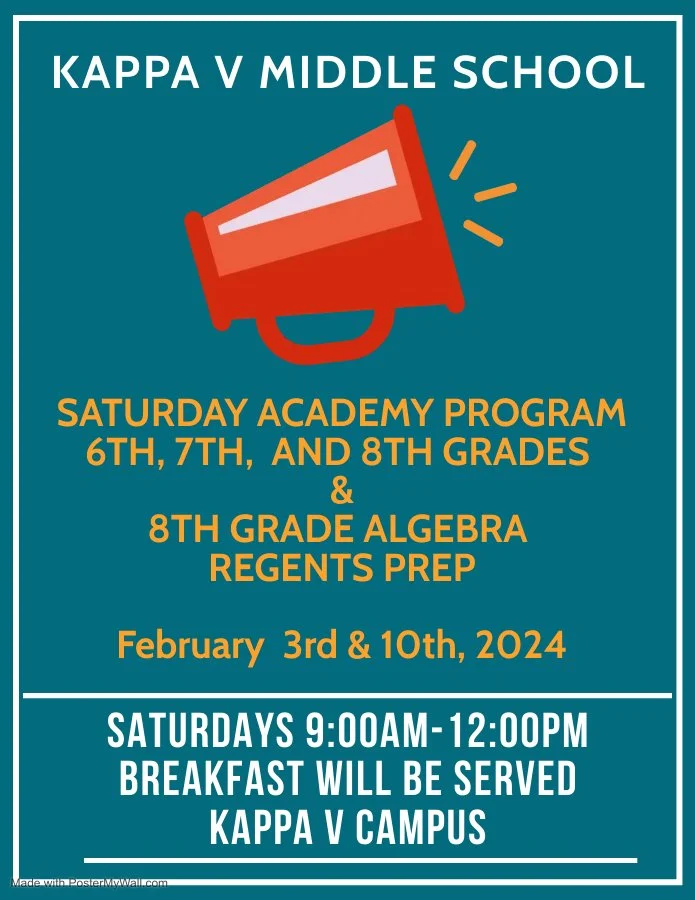 KAPPA V MIDDLE SCHOOL

SATURDAY ACADEMY PROGRAM
6TH, 7TH, AND 8TH GRADES
&
8TH GRADE ALGEBRA
REGENTS PREP

February 3rd & 10th, 2024

SATURDAYS 9:00AM-12:00PM
BREAKFAST WILL BE SERVED
KAPPA V CAMPUS

Made with PosterMyWall.com